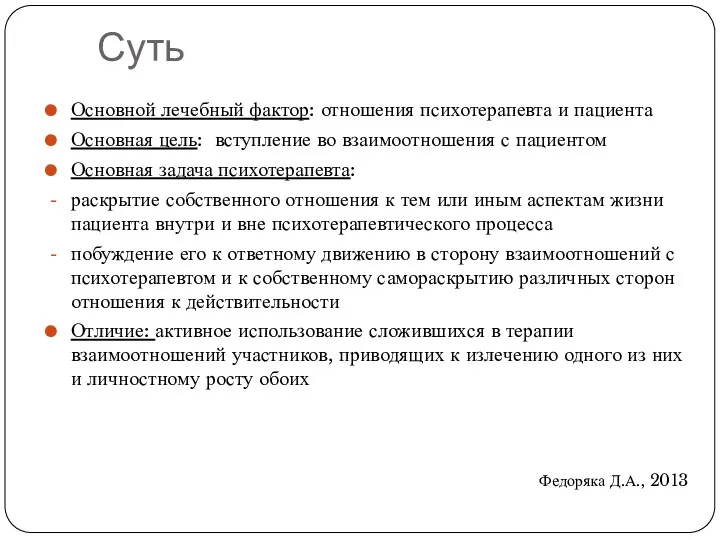 Суть

Основной лечебный фактор: отношения психотерапевта и пациента

Основная цель: вступление во взаимоотношения с пациентом

Основная задача психотерапевта:

- раскрытие собственного отношения к тем или иным аспектам жизни пациента внутри и вне психотерапевтического процесса

- побуждение его к ответному движению в сторону взаимоотношений с психотерапевтом и к собственному самораскрытию различных сторон отношения к действительности

Отличие: активное использование сложившихся в терапии взаимоотношений участников, приводящих к излечению одного из них и личностному росту обоих

Федоряка Д.А., 2013